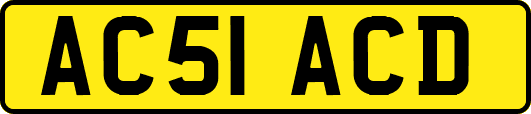 AC51 ACD